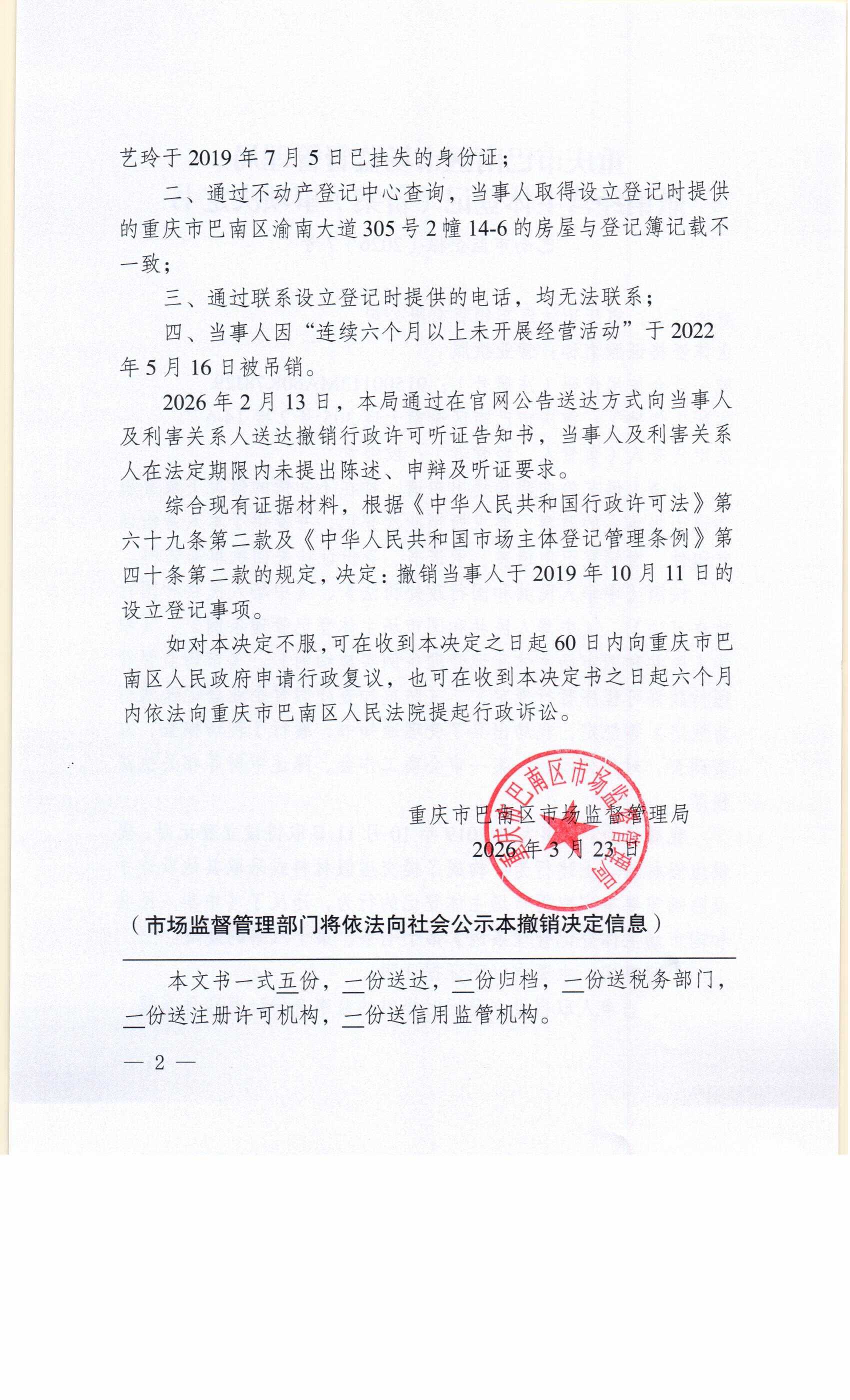 艺玲于 2019 年 7 月 5 日已挂失的身份证；

二、通过不动产登记中心查询，当事人取得设立登记时提供的重庆市巴南区渝南大道 305 号 2 幢 14-6 的房屋与登记簿记载不一致；

三、通过联系设立登记时提供的电话，均无法联系；

四、当事人因“连续六个月以上未开展经营活动”于 2022 年 5 月 16 日被吊销。

2026 年 2 月 13 日，本局通过在官网公告送达方式向当事人及利害关系人送达撤销行政许可听证告知书，当事人及利害关系人在法定期限内未提出陈述、申辩及听证要求。

综合现有证据材料，根据《中华人民共和国行政许可法》第六十九条第二款及《中华人民共和国市场主体登记管理条例》第四十条第二款的规定，决定：撤销当事人于 2019 年 10 月 11 日的设立登记事项。

如对本决定不服，可在收到本决定之日起 60 日内向重庆市巴南区人民政府申请行政复议，也可在收到本决定书之日起六个月内依法向重庆市巴南区人民法院提起行政诉讼。

重庆市巴南区市场监督管理局
2026 年 3 月 23 日

重庆市巴南区市场监督管理局

（市场监督管理部门将依法向社会公示本撤销决定信息）

本文书一式五份，一份送达，一份归档，一份送税务部门，一份送注册许可机构，一份送信用监管机构。

— 2 —